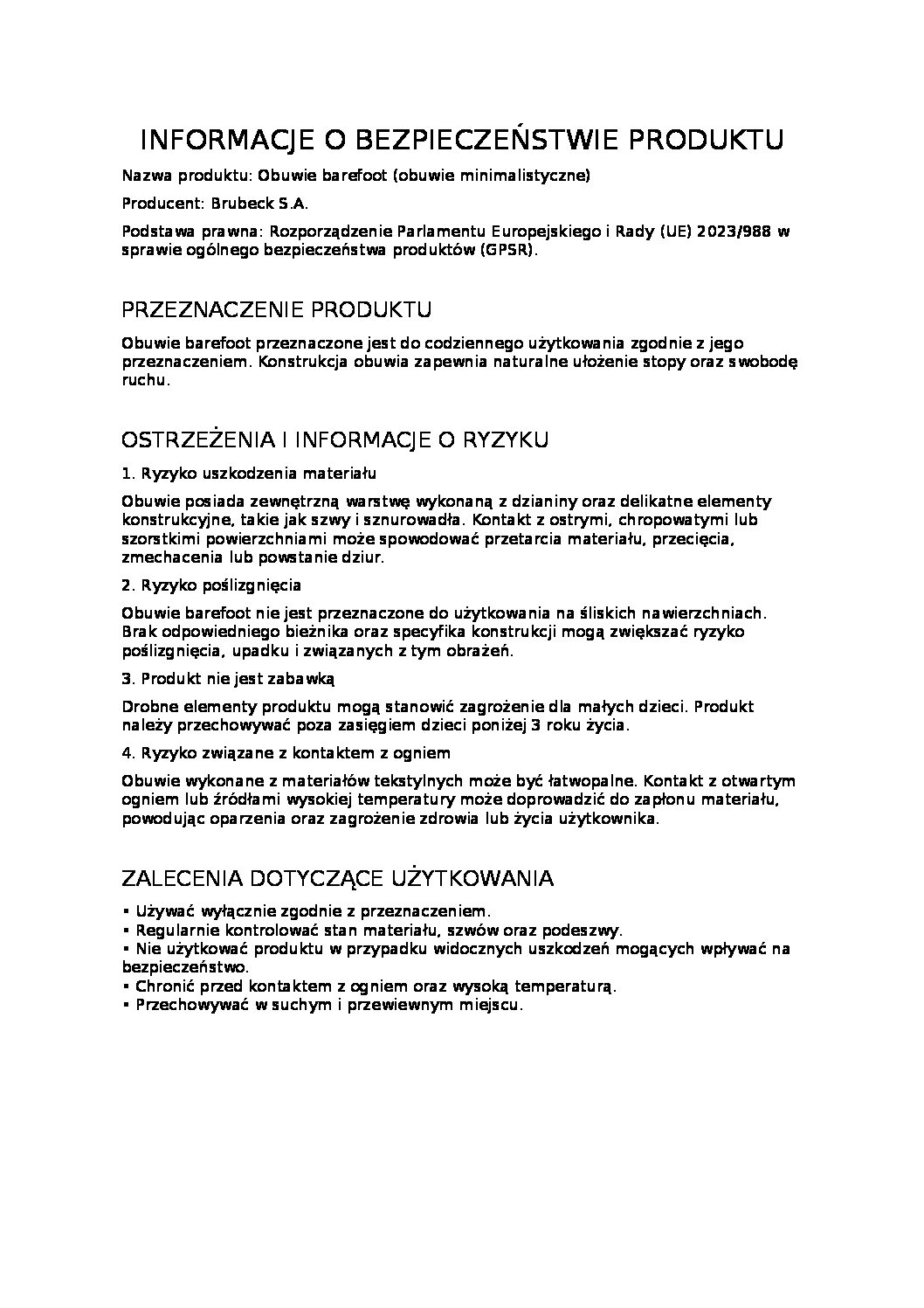 INFORMACJE O BEZPIECZEŃSTWIE PRODUKTU

Nazwa produktu: Obuwie barefoot (obuwie minimalistyczne)

Producent: Brubeck S.A.

Podstawa prawna: Rozporządzenie Parlamentu Europejskiego i Rady (UE) 2023/988 w sprawie ogólnego bezpieczeństwa produktów (GPSR).

PRZEZNACZENIE PRODUKTU

Obuwie barefoot przeznaczone jest do codziennego użytkowania zgodnie z jego przeznaczeniem. Konstrukcja obuwia zapewnia naturalne ułożenie stopy oraz swobodę ruchu.

OSTRZEŻENIA I INFORMACJE O RYZYKU

1. Ryzyko uszkodzenia materiału

Obuwie posiada zewnętrzną warstwę wykonaną z dzianiny oraz delikatne elementy konstrukcyjne, takie jak szwy i sznurowadła. Kontakt z ostrymi, chropowatymi lub szorstkimi powierzchniami może spowodować przetarcia materiału, przecięcia, zmechacenia lub powstanie dziur.

2. Ryzyko poślizgnięcia

Obuwie barefoot nie jest przeznaczone do użytkowania na śliskich nawierzchniach. Brak odpowiedniego bieżnika oraz specyfika konstrukcji mogą zwiększać ryzyko poślizgnięcia, upadku i związanych z tym obrażeń.

3. Produkt nie jest zabawką

Drobne elementy produktu mogą stanowić zagrożenie dla małych dzieci. Produkt należy przechowywać poza zasięgiem dzieci poniżej 3 roku życia.

4. Ryzyko związane z kontaktem z ogniem

Obuwie wykonane z materiałów tekstylnych może być łatwopalne. Kontakt z otwartym ogniem lub źródłami wysokiej temperatury może doprowadzić do zapłonu materiału, powodując oparzenia oraz zagrożenie zdrowia lub życia użytkownika.

ZALECENIA DOTYCZĄCE UŻYTKOWANIA

▪ Używać wyłącznie zgodnie z przeznaczeniem.
▪ Regularnie kontrolować stan materiału, szwów oraz podeszwy.
▪ Nie użytkować produktu w przypadku widocznych uszkodzeń mogących wpływać na bezpieczeństwo.
▪ Chronić przed kontaktem z ogniem oraz wysoką temperaturą.
▪ Przechowywać w suchym i przewiewnym miejscu.